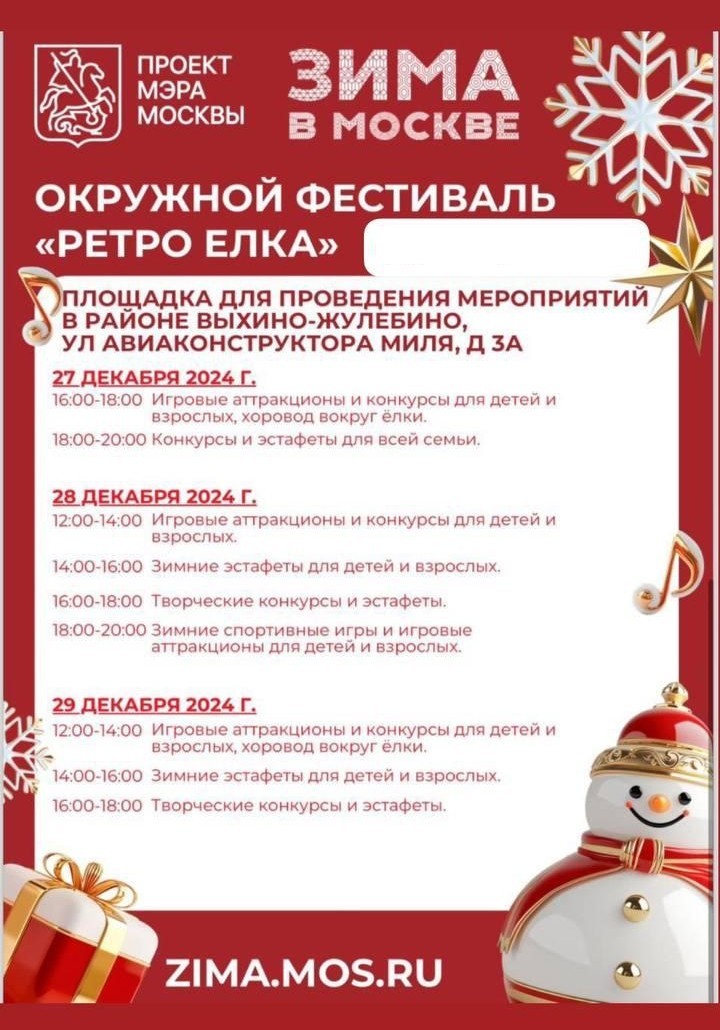 ПРОЕКТ МЭРА МОСКВЫ

ЗИМА В МОСКВЕ

ОКРУЖНОЙ ФЕСТИВАЛЬ «РЕТРО ЕЛКА»

ПЛОЩАДКА ДЛЯ ПРОВЕДЕНИЯ МЕРОПРИЯТИЙ В РАЙОНЕ ВЫХИНО-ЖУЛЕБИНО, УЛ АВИАКОНСТРУКТОРА МИЛЯ, Д 3А

27 ДЕКАБРЯ 2024 Г.
16:00-18:00 Игровые аттракционы и конкурсы для детей и взрослых, хоровод вокруг ёлки.
18:00-20:00 Конкурсы и эстафеты для всей семьи.

28 ДЕКАБРЯ 2024 Г.
12:00-14:00 Игровые аттракционы и конкурсы для детей и взрослых.
14:00-16:00 Зимние эстафеты для детей и взрослых.
16:00-18:00 Творческие конкурсы и эстафеты.
18:00-20:00 Зимние спортивные игры и игровые аттракционы для детей и взрослых.

29 ДЕКАБРЯ 2024 Г.
12:00-14:00 Игровые аттракционы и конкурсы для детей и взрослых, хоровод вокруг ёлки.
14:00-16:00 Зимние эстафеты для детей и взрослых.
16:00-18:00 Творческие конкурсы и эстафеты.

ZIMA.MOS.RU